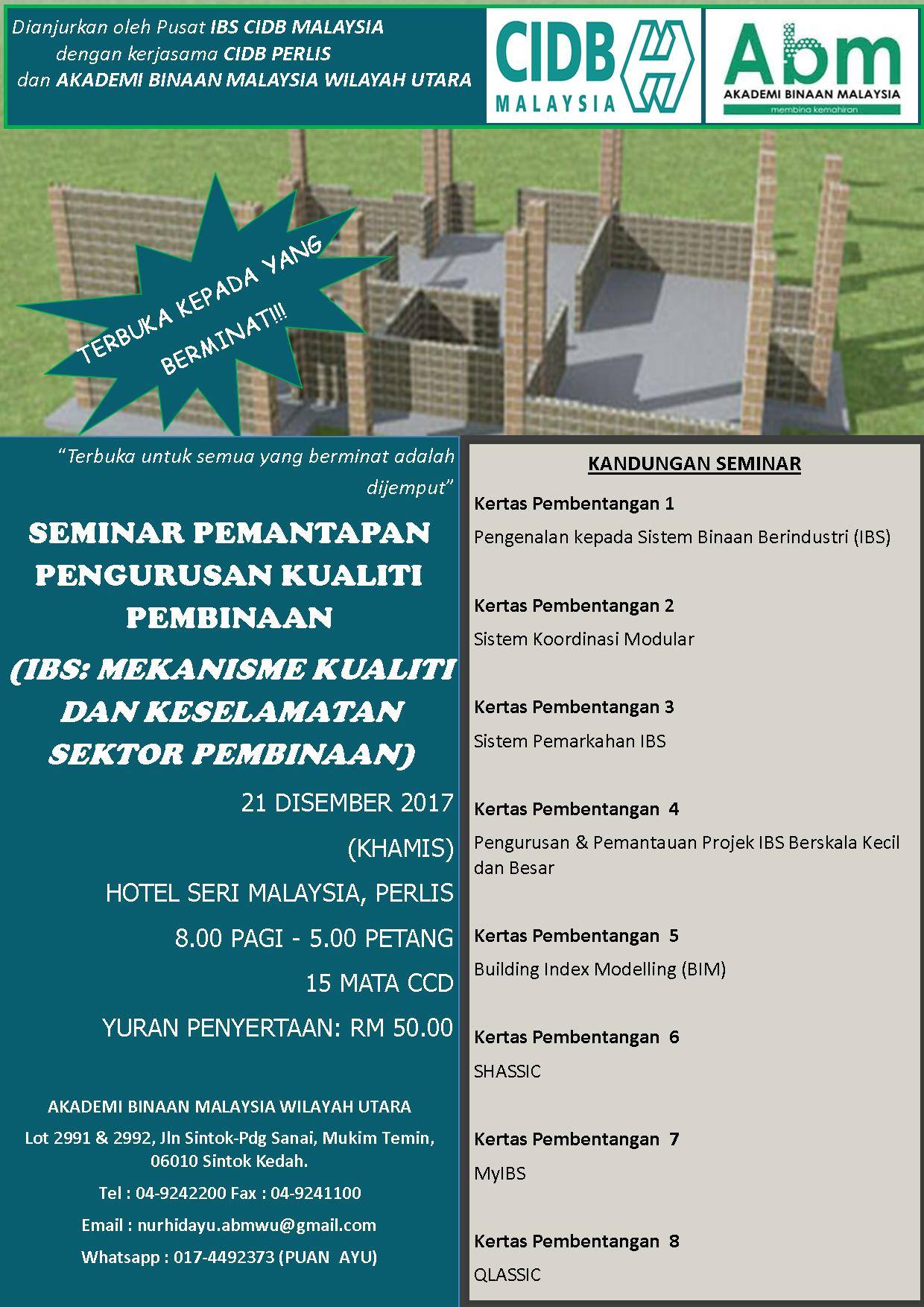 Dianjurkan oleh Pusat IBS CIDB MALAYSIA
dengan kerjasama CIDB PERLIS
dan AKADEMI BINAAN MALAYSIA WILAYAH UTARA

CIDB
MALAYSIA

Abm
AKADEMI BINAAN MALAYSIA
membina kemahiran

TERBUKA KEPADA YANG BERMINAT!!!

"Terbuka untuk semua yang berminat adalah dijemput"

SEMINAR PEMANTAPAN PENGURUSAN KUALITI PEMBINAAN

(IBS: MEKANISME KUALITI DAN KESELAMATAN SEKTOR PEMBINAAN)

21 DISEMBER 2017

(KHAMIS)

HOTEL SERI MALAYSIA, PERLIS

8.00 PAGI - 5.00 PETANG

15 MATA CCD

YURAN PENYERTAAN: RM 50.00

AKADEMI BINAAN MALAYSIA WILAYAH UTARA

Lot 2991 & 2992, Jln Sintok-Pdg Sanai, Mukim Temin, 06010 Sintok Kedah.

Tel : 04-9242200 Fax : 04-9241100

Email : nurhidayu.abmwu@gmail.com

Whatsapp : 017-4492373 (PUAN AYU)

KANDUNGAN SEMINAR

Kertas Pembentangan 1

Pengenalan kepada Sistem Binaan Berindustri (IBS)

Kertas Pembentangan 2

Sistem Koordinasi Modular

Kertas Pembentangan 3

Sistem Pemarkahan IBS

Kertas Pembentangan 4

Pengurusan & Pemantauan Projek IBS Berskala Kecil dan Besar

Kertas Pembentangan 5

Building Index Modelling (BIM)

Kertas Pembentangan 6

SHASSIC

Kertas Pembentangan 7

MyIBS

Kertas Pembentangan 8

QLASSIC